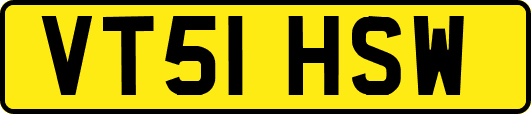 VT51 HSW